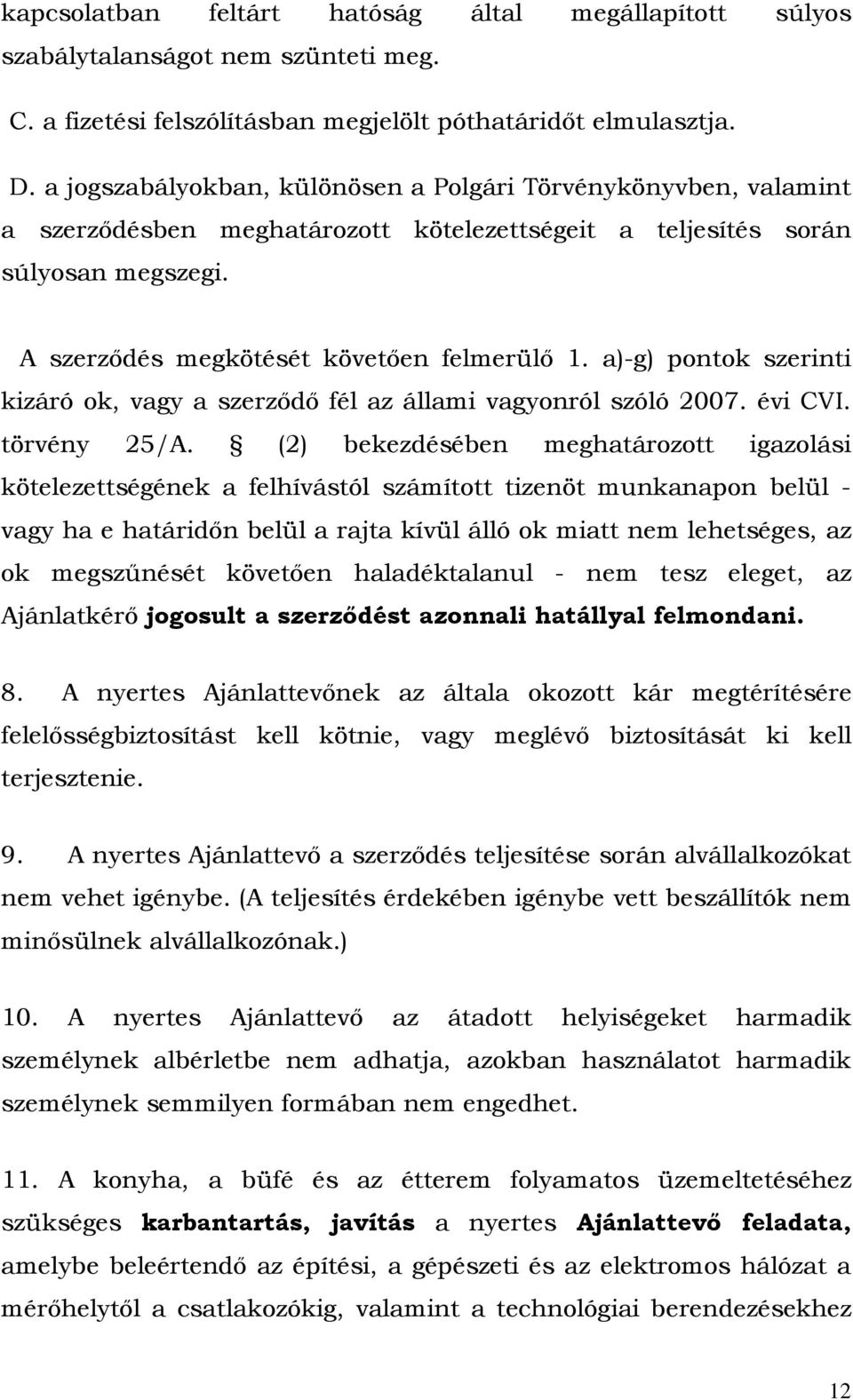 kapcsolatban feltárt hatóság által megállapított súlyos szabálytalanságot nem szünteti meg.

C. a fizetési felszólításban megjelölt póthatáridőt elmulasztja.

D. a jogszabályokban, különösen a Polgári Törvénykönyvben, valamint a szerződésben meghatározott kötelezettségeit a teljesítés során súlyosan megszegi.

A szerződés megkötését követően felmerülő 1. a)-g) pontok szerinti kizáró ok, vagy a szerződő fél az állami vagyonról szóló 2007. évi CVI. törvény 25/A. § (2) bekezdésében meghatározott igazolási kötelezettségének a felhívástól számított tizenöt munkanapon belül - vagy ha e határidőn belül a rajta kívül álló ok miatt nem lehetséges, az ok megszűnését követően haladéktalanul - nem tesz eleget, az Ajánlatkérő jogosult a szerződést azonnali hatállyal felmondani.

8. A nyertes Ajánlattevőnek az általa okozott kár megtérítésére felelősségbiztosítást kell kötnie, vagy meglévő biztosítását ki kell terjesztenie.

9. A nyertes Ajánlattevő a szerződés teljesítése során alvállalkozókat nem vehet igénybe. (A teljesítés érdekében igénybe vett beszállítók nem minősülnek alvállalkozónak.)

10. A nyertes Ajánlattevő az átadott helyiségeket harmadik személynek albérletbe nem adhatja, azokban használatot harmadik személynek semmilyen formában nem engedhet.

11. A konyha, a büfé és az étterem folyamatos üzemeltetéséhez szükséges karbantartás, javítás a nyertes Ajánlattevő feladata, amelybe beleértendő az építési, a gépészeti és az elektromos hálózat a mérőhelytől a csatlakozókig, valamint a technológiai berendezésekhez

12